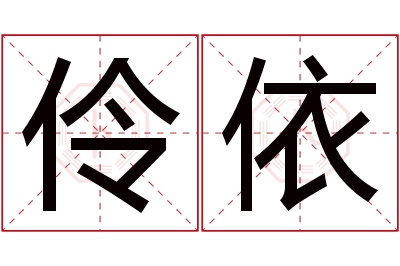 伶依